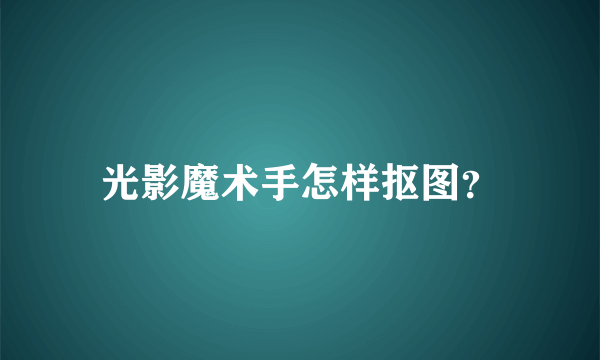 光影魔术手怎样抠图?